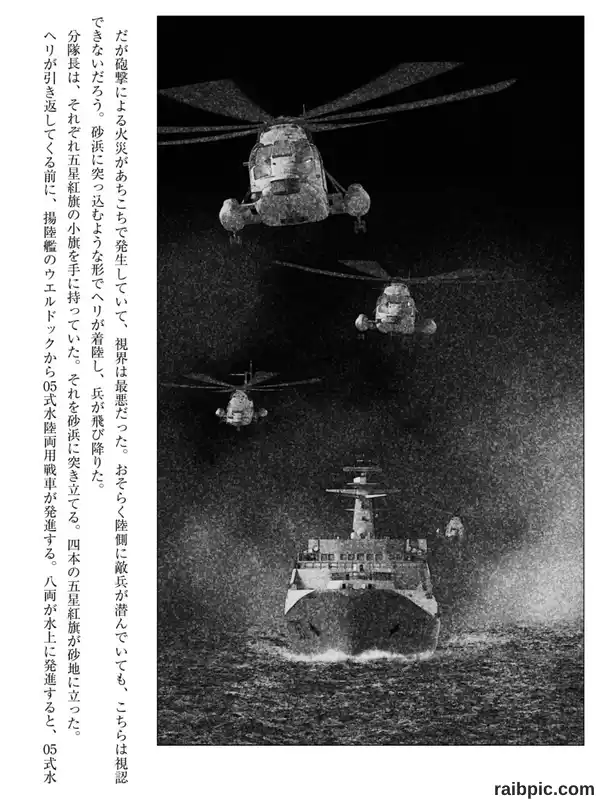 だが砲撃による火災があちこちで発生していて、視界は最悪だった。おそらく陸側に敵兵が潜んでいても、こちらは視認できないだろう。砂浜に突っ込むような形でヘリが着陸し、兵が飛び降りた。

分隊長は、それぞれ五星紅旗の小旗を手に持っていた。それを砂浜に突き立てる。四本の五星紅旗が砂地に立った。

ヘリが引き返してくる前に、揚陸艦のウエルドックから05式水陸両用戦車が発進する。八両が水上に発進すると、05式水

raibpic.com